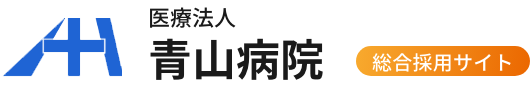 医療法人
青山病院
総合採用サイト